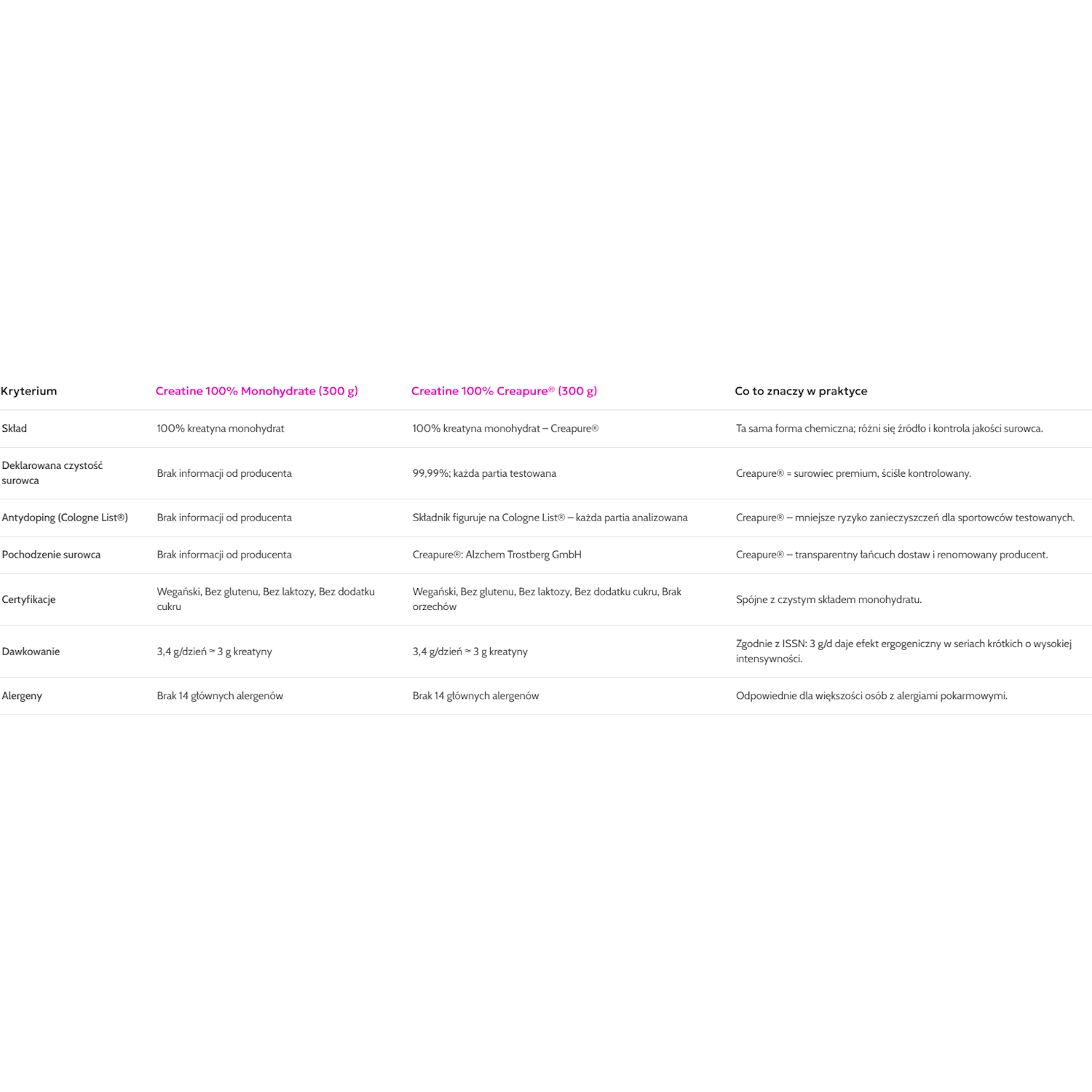 | Kryterium | Creatine 100% Monohydrate (300 g) | Creatine 100% Creapure® (300 g) | Co to znaczy w praktyce |
|---|---|---|---|
| Skład | 100% kreatyna monohydrat | 100% kreatyna monohydrat – Creapure® | Ta sama forma chemiczna; różni się źródło i kontrola jakości surowca. |
| Deklarowana czystość surowca | Brak informacji od producenta | 99,99%; każda partia testowana | Creapure® = surowiec premium, ściśle kontrolowany. |
| Antydoping (Cologne List®) | Brak informacji od producenta | Składnik figuruje na Cologne List® – każda partia analizowana | Creapure® – mniejsze ryzyko zanieczyszczeń dla sportowców testowanych. |
| Pochodzenie surowca | Brak informacji od producenta | Creapure®: Alzchem Trostberg GmbH | Creapure® – transparentny łańcuch dostaw i renomowany producent. |
| Certyfikacje | Wegański, Bez glutenu, Bez laktozy, Bez dodatku cukru | Wegański, Bez glutenu, Bez laktozy, Bez dodatku cukru, Brak orzechów | Spójne z czystym składem monohydratu. |
| Dawkowanie | 3,4 g/dzień ≈ 3 g kreatyny | 3,4 g/dzień ≈ 3 g kreatyny | Zgodnie z ISSN: 3 g/d daje efekt ergogeniczny w seriach krótkich o wysokiej intensywności. |
| Alergeny | Brak 14 głównych alergenów | Brak 14 głównych alergenów | Odpowiednie dla większości osób z alergiami pokarmowymi. |